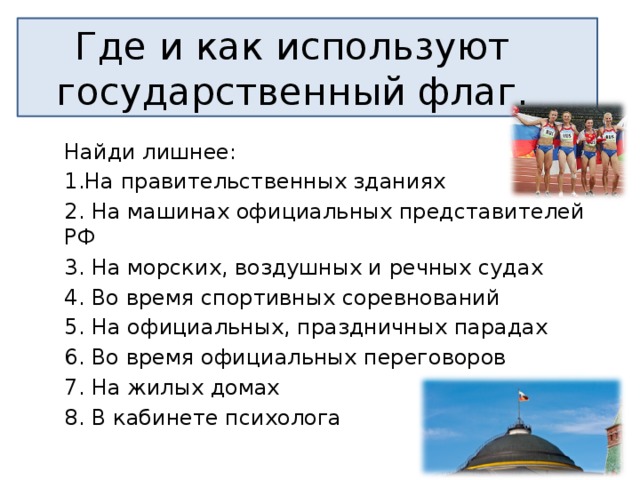 Где и как используют государственный флаг.

Найди лишнее:

1.На правительственных зданиях

2. На машинах официальных представителей РФ

3. На морских, воздушных и речных судах

4. Во время спортивных соревнований

5. На официальных, праздничных парадах

6. Во время официальных переговоров

7. На жилых домах

8. В кабинете психолога